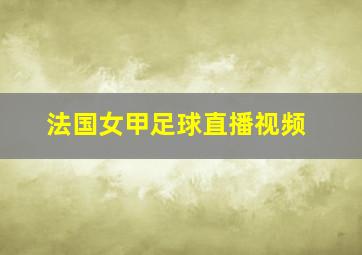 法国女甲足球直播视频